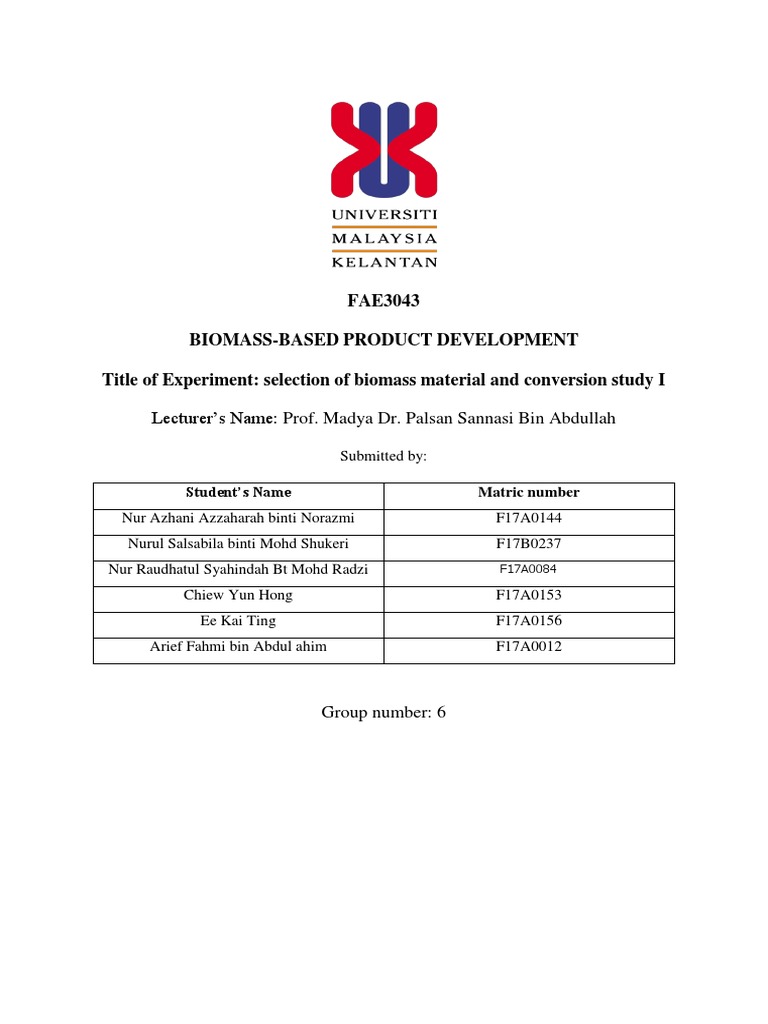 UNIVERSITI
MALAYSIA
KELANTAN

FAE3043

BIOMASS-BASED PRODUCT DEVELOPMENT

Title of Experiment: selection of biomass material and conversion study I

Lecturer's Name: Prof. Madya Dr. Palsan Sannasi Bin Abdullah

Submitted by:

| Student's Name | Matric number |
|---|---|
| Nur Azhani Azzaharah binti Norazmi | F17A0144 |
| Nurul Salsabila binti Mohd Shukeri | F17B0237 |
| Nur Raudhatul Syahindah Bt Mohd Radzi | F17A0084 |
| Chiew Yun Hong | F17A0153 |
| Ee Kai Ting | F17A0156 |
| Arief Fahmi bin Abdul ahim | F17A0012 |

Group number: 6